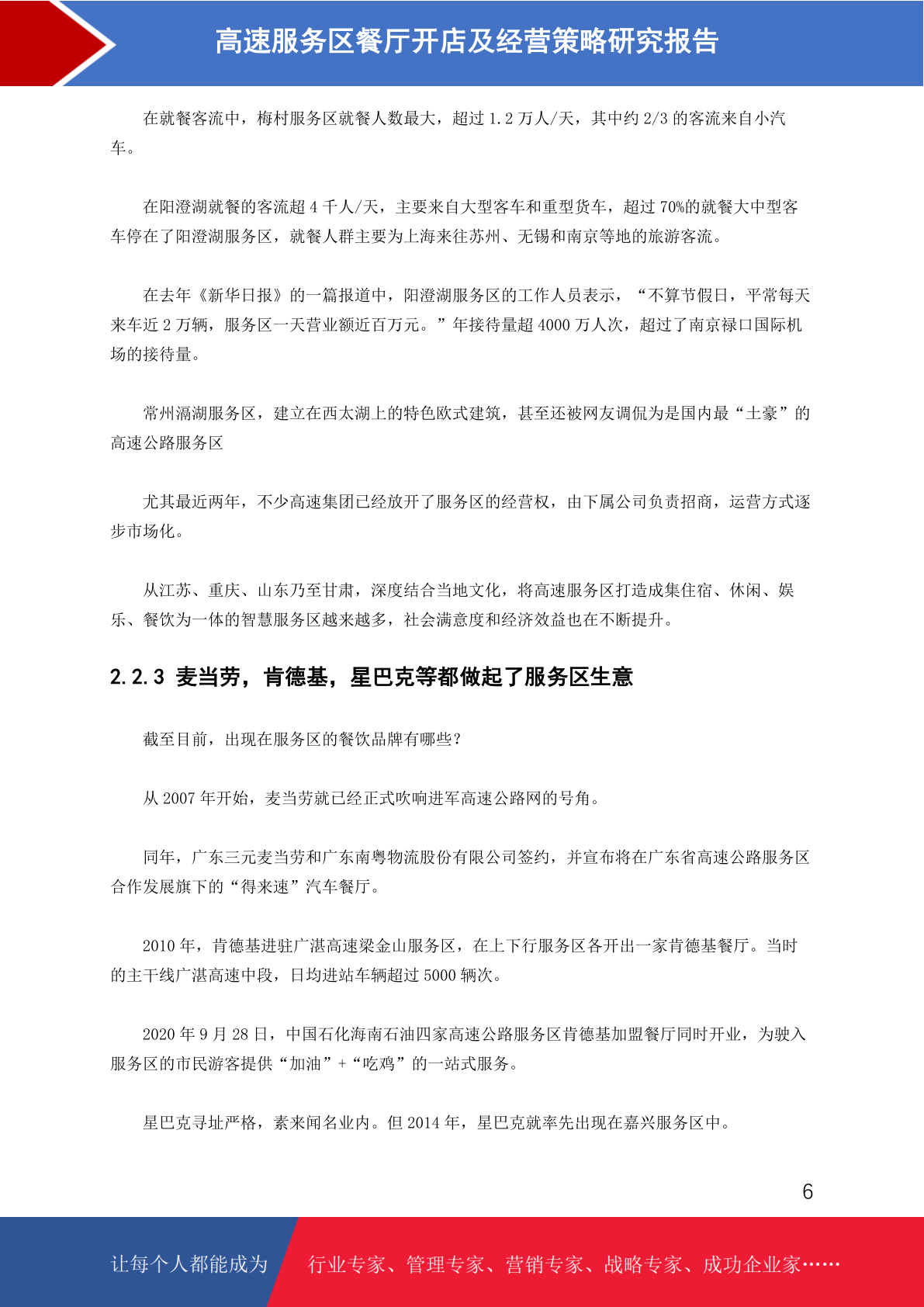 高速服务区餐厅开店及经营策略研究报告

在就餐客流中，梅村服务区就餐人数最大，超过 1.2 万人/天，其中约 2/3 的客流来自小汽车。

在阳澄湖就餐的客流超 4 千人/天，主要来自大型客车和重型货车，超过 70%的就餐大中型客车停在了阳澄湖服务区，就餐人群主要为上海来往苏州、无锡和南京等地的旅游客流。

在去年《新华日报》的一篇报道中，阳澄湖服务区的工作人员表示，“不算节假日，平常每天来车近 2 万辆，服务区一天营业额近百万元。”年接待量超 4000 万人次，超过了南京禄口国际机场的接待量。

常州滆湖服务区，建立在西太湖上的特色欧式建筑，甚至还被网友调侃为是国内最“土豪”的高速公路服务区

尤其最近两年，不少高速集团已经放开了服务区的经营权，由下属公司负责招商，运营方式逐步市场化。

从江苏、重庆、山东乃至甘肃，深度结合当地文化，将高速服务区打造成集住宿、休闲、娱乐、餐饮为一体的智慧服务区越来越多，社会满意度和经济效益也在不断提升。

2.2.3 麦当劳，肯德基，星巴克等都做起了服务区生意

截至目前，出现在服务区的餐饮品牌有哪些？

从 2007 年开始，麦当劳就已经正式吹响进军高速公路网的号角。

同年，广东三元麦当劳和广东南粤物流股份有限公司签约，并宣布将在广东省高速公路服务区合作发展旗下的“得来速”汽车餐厅。

2010 年，肯德基进驻广湛高速梁金山服务区，在上下行服务区各开出一家肯德基餐厅。当时的主干线广湛高速中段，日均进站车辆超过 5000 辆次。

2020 年 9 月 28 日，中国石化海南石油四家高速公路服务区肯德基加盟餐厅同时开业，为驶入服务区的市民游客提供“加油”+“吃鸡”的一站式服务。

星巴克寻址严格，素来闻名业内。但 2014 年，星巴克就率先出现在嘉兴服务区中。

6

让每个人都能成为 行业专家、管理专家、营销专家、战略专家、成功企业家……